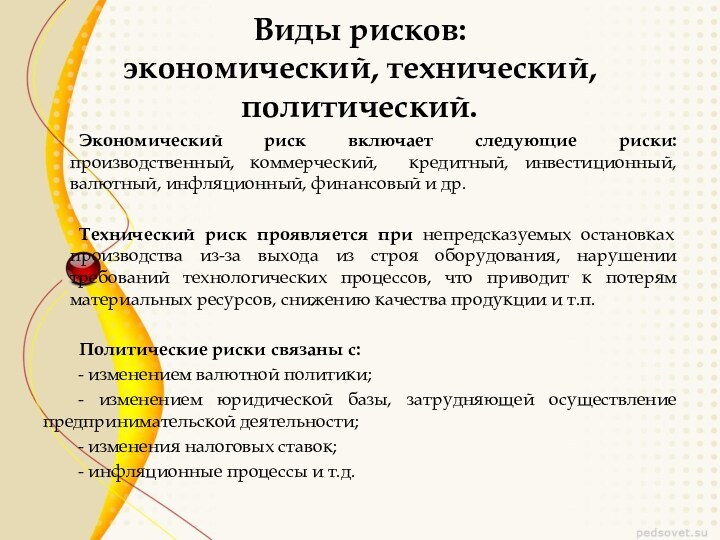 Виды рисков: экономический, технический, политический.

Экономический риск включает следующие риски: производственный, коммерческий, кредитный, инвестиционный, валютный, инфляционный, финансовый и др.

Технический риск проявляется при непредсказуемых остановках производства из-за выхода из строя оборудования, нарушении требований технологических процессов, что приводит к потерям материальных ресурсов, снижению качества продукции и т.п.

Политические риски связаны с:

- изменением валютной политики;

- изменением юридической базы, затрудняющей осуществление предпринимательской деятельности;

- изменения налоговых ставок;

- инфляционные процессы и т.д.

pedsovet.su